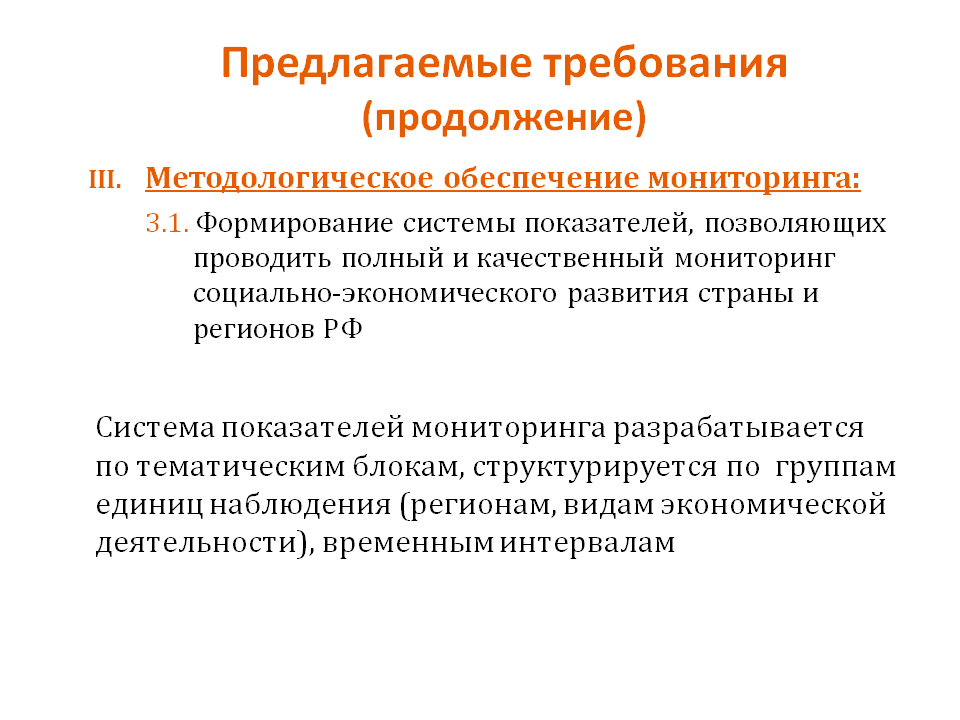 Предлагаемые требования
(продолжение)

III. Методологическое обеспечение мониторинга:

3.1. Формирование системы показателей, позволяющих проводить полный и качественный мониторинг социально-экономического развития страны и регионов РФ

Система показателей мониторинга разрабатывается по тематическим блокам, структурируется по группам единиц наблюдения (регионам, видам экономической деятельности), временным интервалам